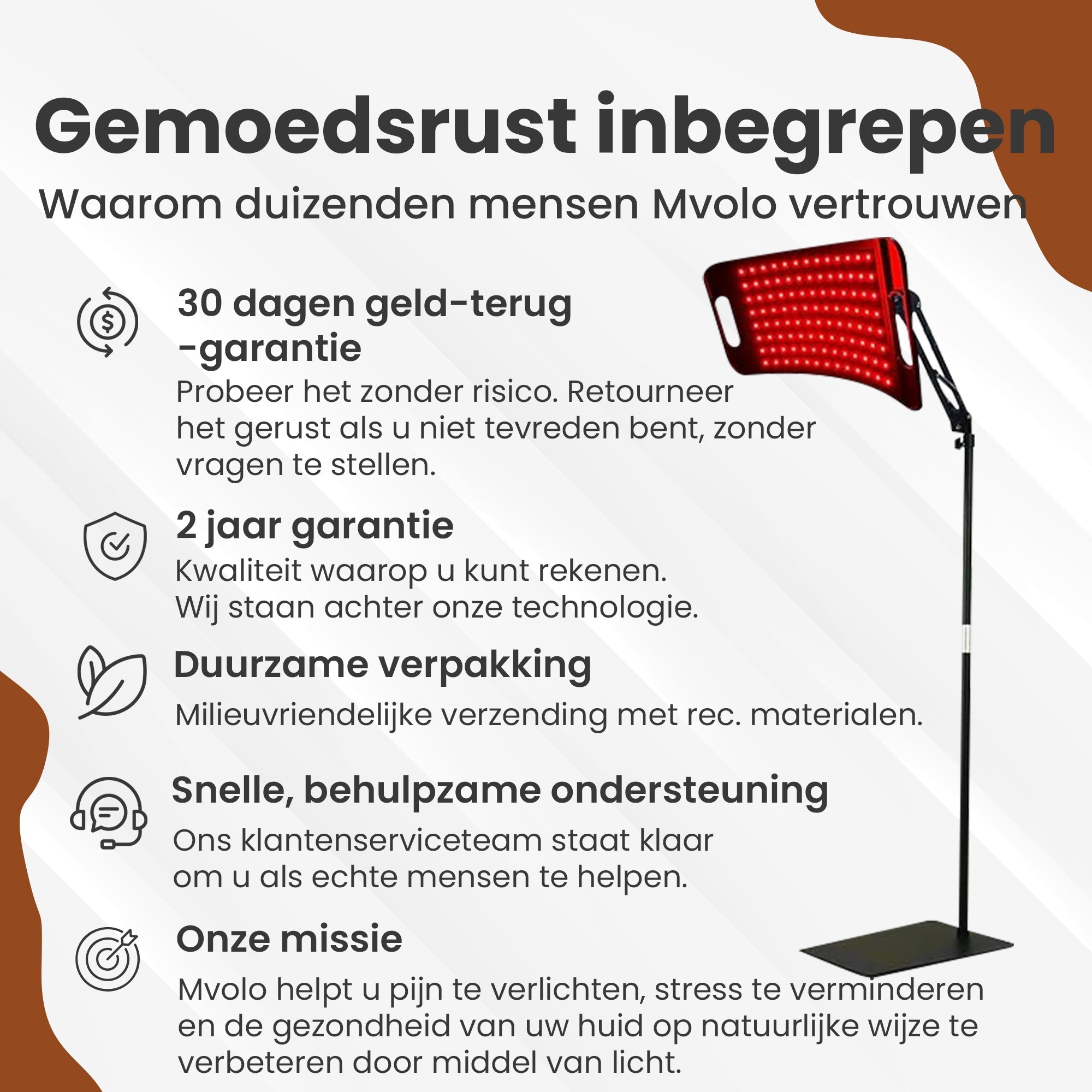 Gemoedsrust inbegrepen

Waarom duizenden mensen Mvolo vertrouwen

30 dagen geld-terug -garantie

Probeer het zonder risico. Retourneer het gerust als u niet tevreden bent, zonder vragen te stellen.

2 jaar garantie

Kwaliteit waarop u kunt rekenen. Wij staan achter onze technologie.

Duurzame verpakking

Milieuvriendelijke verzending met rec. materialen.

Snelle, behulpzame ondersteuning

Ons klantenserviceteam staat klaar om u als echte mensen te helpen.

Onze missie

Mvolo helpt u pijn te verlichten, stress te verminderen en de gezondheid van uw huid op natuurlijke wijze te verbeteren door middel van licht.